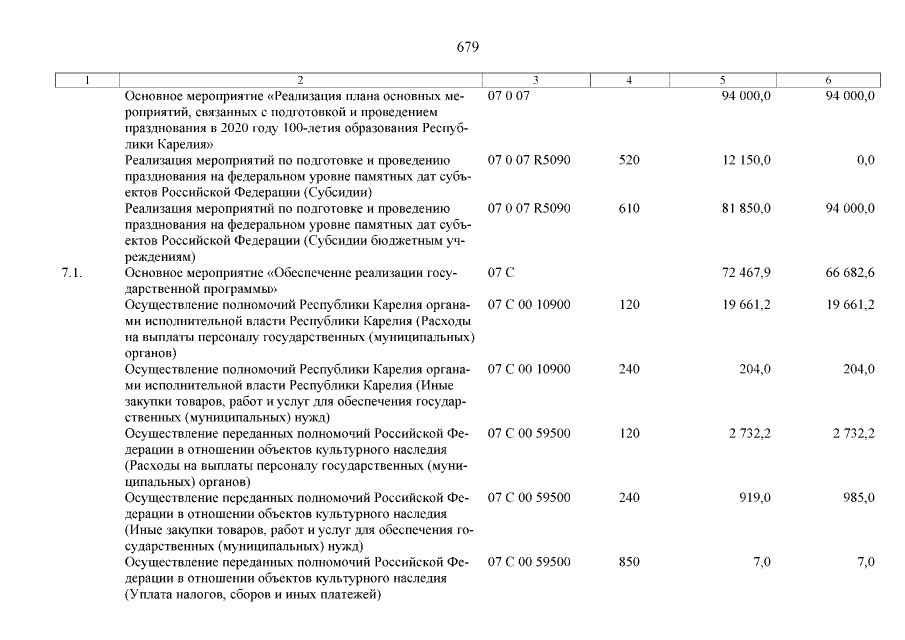 679

| 1 | 2 | 3 | 4 | 5 | 6 |
|---|---|---|---|---|---|
| | Основное мероприятие «Реализация плана основных мероприятий, связанных с подготовкой и проведением празднования в 2020 году 100-летия образования Республики Карелия» | 07 0 07 | | 94 000,0 | 94 000,0 |
| | Реализация мероприятий по подготовке и проведению празднования на федеральном уровне памятных дат субъектов Российской Федерации (Субсидии) | 07 0 07 R5090 | 520 | 12 150,0 | 0,0 |
| | Реализация мероприятий по подготовке и проведению празднования на федеральном уровне памятных дат субъектов Российской Федерации (Субсидии бюджетным учреждениям) | 07 0 07 R5090 | 610 | 81 850,0 | 94 000,0 |
| 7.1. | Основное мероприятие «Обеспечение реализации государственной программы» | 07 С | | 72 467,9 | 66 682,6 |
| | Осуществление полномочий Республики Карелия органами исполнительной власти Республики Карелия (Расходы на выплаты персоналу государственных (муниципальных) органов) | 07 С 00 10900 | 120 | 19 661,2 | 19 661,2 |
| | Осуществление полномочий Республики Карелия органами исполнительной власти Республики Карелия (Иные закупки товаров, работ и услуг для обеспечения государственных (муниципальных) нужд) | 07 С 00 10900 | 240 | 204,0 | 204,0 |
| | Осуществление переданных полномочий Российской Федерации в отношении объектов культурного наследия (Расходы на выплаты персоналу государственных (муниципальных) органов) | 07 С 00 59500 | 120 | 2 732,2 | 2 732,2 |
| | Осуществление переданных полномочий Российской Федерации в отношении объектов культурного наследия (Иные закупки товаров, работ и услуг для обеспечения государственных (муниципальных) нужд) | 07 С 00 59500 | 240 | 919,0 | 985,0 |
| | Осуществление переданных полномочий Российской Федерации в отношении объектов культурного наследия (Уплата налогов, сборов и иных платежей) | 07 С 00 59500 | 850 | 7,0 | 7,0 |